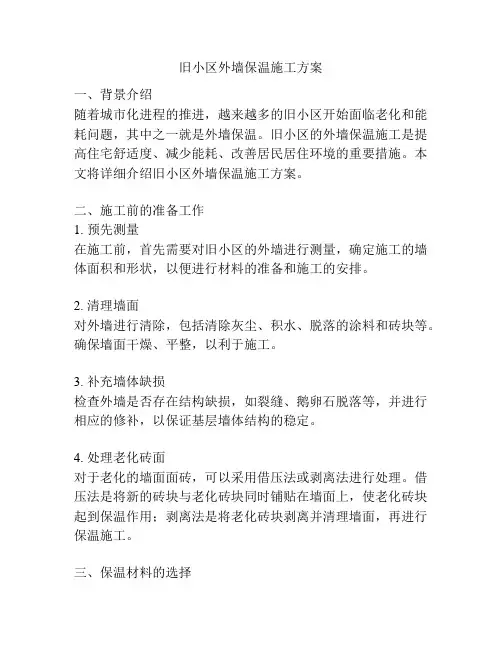 旧小区外墙保温施工方案

一、背景介绍
随着城市化进程的推进，越来越多的旧小区开始面临老化和能耗问题，其中之一就是外墙保温。旧小区的外墙保温施工是提高住宅舒适度、减少能耗、改善居民居住环境的重要措施。本文将详细介绍旧小区外墙保温施工方案。

二、施工前的准备工作
1. 预先测量
在施工前，首先需要对旧小区的外墙进行测量，确定施工的墙体面积和形状，以便进行材料的准备和施工的安排。

2. 清理墙面
对外墙进行清除，包括清除灰尘、积水、脱落的涂料和砖块等。确保墙面干燥、平整，以利于施工。

3. 补充墙体缺损
检查外墙是否存在结构缺损，如裂缝、鹅卵石脱落等，并进行相应的修补，以保证基层墙体结构的稳定。

4. 处理老化砖面
对于老化的墙面面砖，可以采用借压法或剥离法进行处理。借压法是将新的砖块与老化砖块同时铺贴在墙面上，使老化砖块起到保温作用；剥离法是将老化砖块剥离并清理墙面，再进行保温施工。

三、保温材料的选择